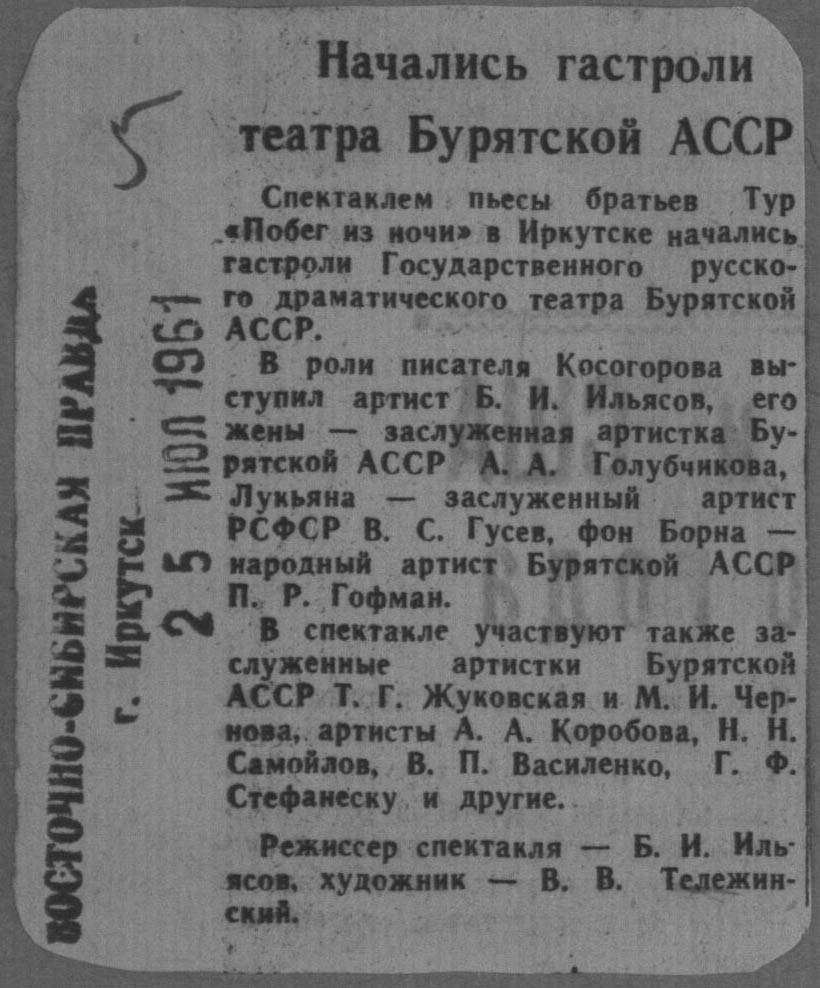 5

ВОСТОЧНО-СИБИРСКАЯ ПРАВДА
г. Иркутск
25 ИЮЛ 1961

Начались гастроли театра Бурятской АССР

Спектаклем пьесы братьев Тур «Побег из ночи» в Иркутске начались гастроли Государственного русского драматического театра Бурятской АССР.

В роли писателя Косогорова выступил артист Б. И. Ильясов, его жены — заслуженная артистка Бурятской АССР А. А. Голубчикова, Лукьяна — заслуженный артист РСФСР В. С. Гусев, фон Борна — народный артист Бурятской АССР П. Р. Гофман.

В спектакле участвуют также заслуженные артистки Бурятской АССР Т. Г. Жуковская и М. И. Чернова, артисты А. А. Коробова, Н. Н. Самойлов, В. П. Василенко, Г. Ф. Стефанеску и другие.

Режиссер спектакля — Б. И. Ильясов, художник — В. В. Тележинский.